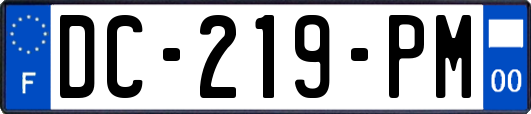 F
DC-219-PM
00